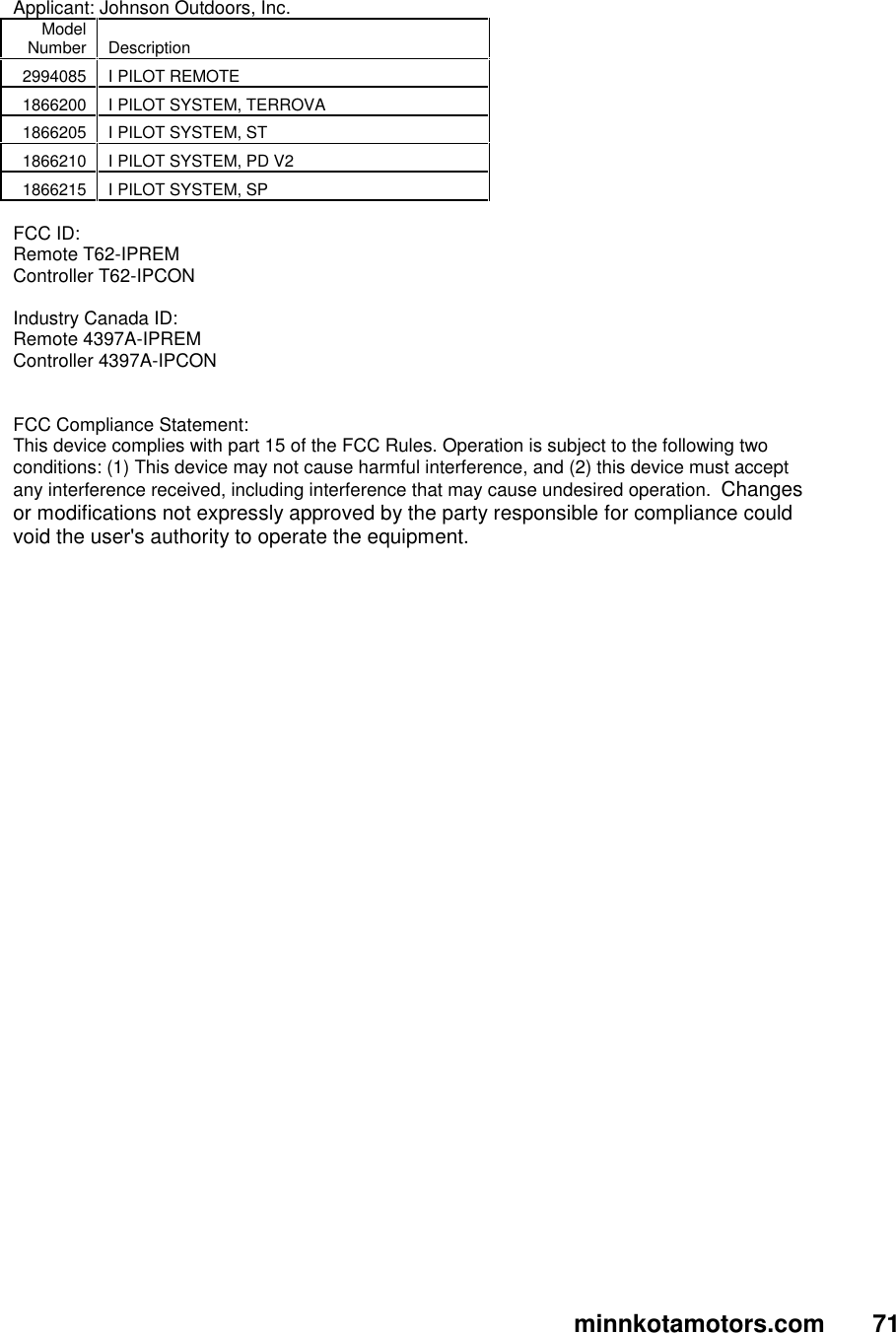 Applicant: Johnson Outdoors, Inc.

| Model Number | Description |
|---|---|
| 2994085 | I PILOT REMOTE |
| 1866200 | I PILOT SYSTEM, TERROVA |
| 1866205 | I PILOT SYSTEM, ST |
| 1866210 | I PILOT SYSTEM, PD V2 |
| 1866215 | I PILOT SYSTEM, SP |

FCC ID:
Remote T62-IPREM
Controller T62-IPCON

Industry Canada ID:
Remote 4397A-IPREM
Controller 4397A-IPCON

FCC Compliance Statement:
This device complies with part 15 of the FCC Rules. Operation is subject to the following two conditions: (1) This device may not cause harmful interference, and (2) this device must accept any interference received, including interference that may cause undesired operation. Changes or modifications not expressly approved by the party responsible for compliance could void the user's authority to operate the equipment.

minnkotamotors.com 71